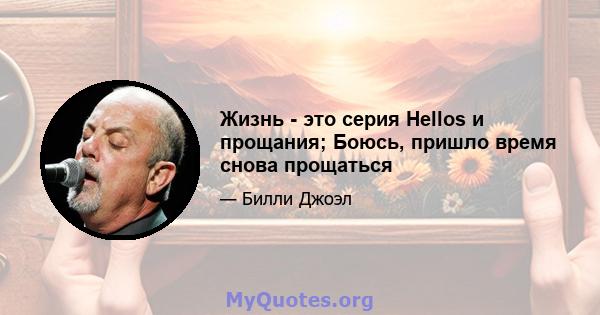 Жизнь - это серия Hellos и прощания; Боюсь, пришло время снова прощаться

— Билли Джоэл

MyQuotes.org